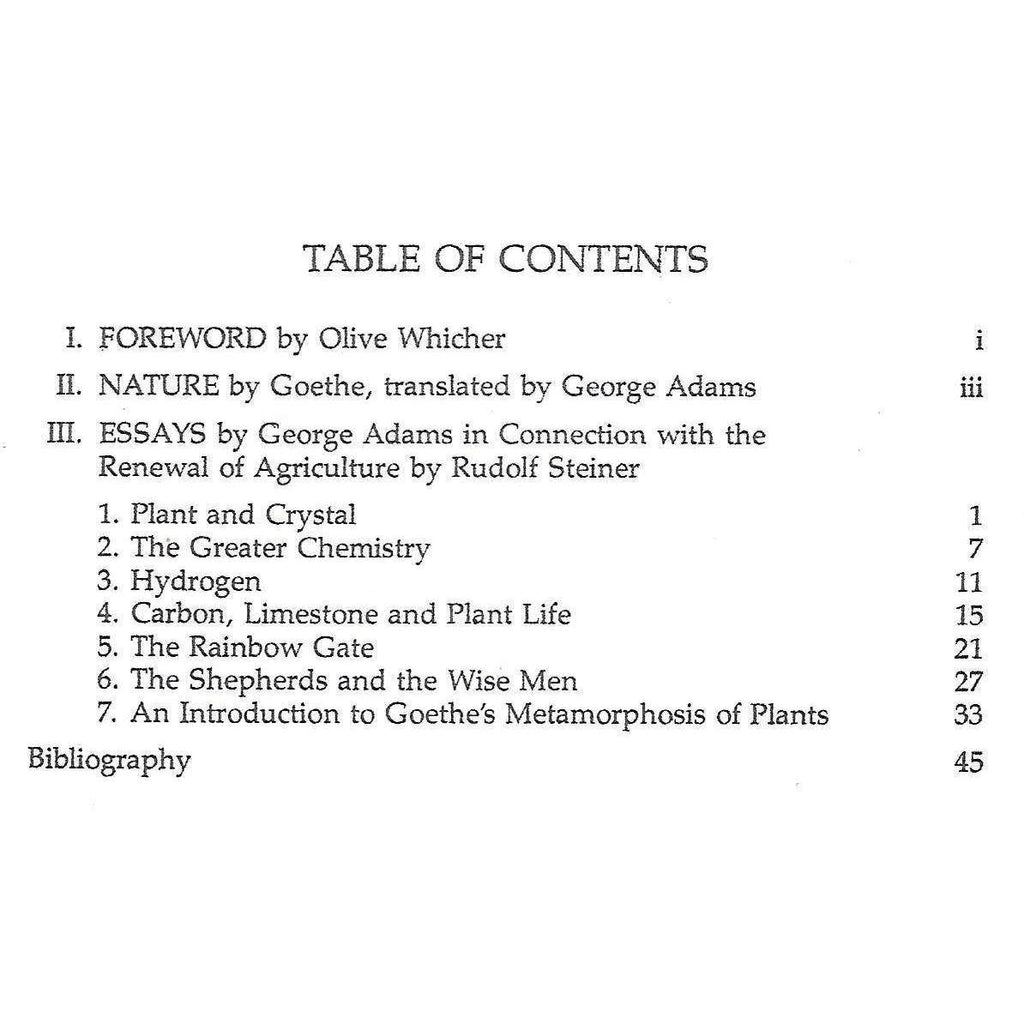 TABLE OF CONTENTS

I. FOREWORD by Olive Whicher i

II. NATURE by Goethe, translated by George Adams iii

III. ESSAYS by George Adams in Connection with the Renewal of Agriculture by Rudolf Steiner

1. Plant and Crystal 1
2. The Greater Chemistry 7
3. Hydrogen 11
4. Carbon, Limestone and Plant Life 15
5. The Rainbow Gate 21
6. The Shepherds and the Wise Men 27
7. An Introduction to Goethe's Metamorphosis of Plants 33

Bibliography 45